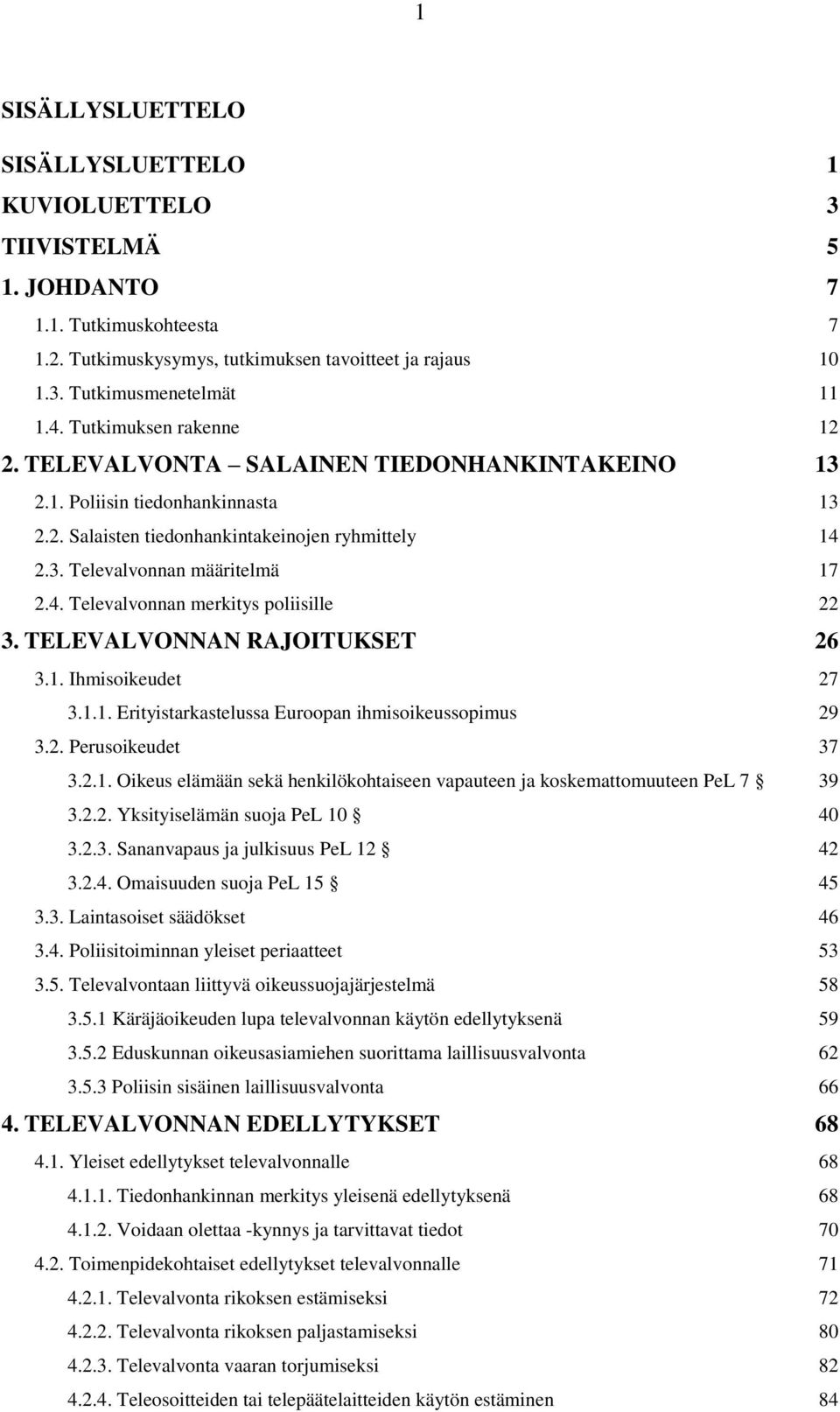 1

SISÄLLYSLUETTELO

SISÄLLYSLUETTELO 1
KUVIOLUETTELO 3
TIIVISTELMÄ 5
1. JOHDANTO 7
1.1. Tutkimuskohteesta 7
1.2. Tutkimuskysymys, tutkimuksen tavoitteet ja rajaus 10
1.3. Tutkimusmenetelmät 11
1.4. Tutkimuksen rakenne 12
2. TELEVALVONTA SALAINEN TIEDONHANKINTAKEINO 13
2.1. Poliisin tiedonhankinnasta 13
2.2. Salaisten tiedonhankintakeinojen ryhmittely 14
2.3. Televalvonnan määritelmä 17
2.4. Televalvonnan merkitys poliisille 22
3. TELEVALVONNAN RAJOITUKSET 26
3.1. Ihmisoikeudet 27
3.1.1. Erityistarkastelussa Euroopan ihmisoikeussopimus 29
3.2. Perusoikeudet 37
3.2.1. Oikeus elämään sekä henkilökohtaiseen vapauteen ja koskemattomuuteen PeL 7 § 39
3.2.2. Yksityiselämän suoja PeL 10 § 40
3.2.3. Sananvapaus ja julkisuus PeL 12 § 42
3.2.4. Omaisuuden suoja PeL 15 § 45
3.3. Laintasoiset säädökset 46
3.4. Poliisitoiminnan yleiset periaatteet 53
3.5. Televalvontaan liittyvä oikeussuojajärjestelmä 58
3.5.1 Käräjäoikeuden lupa televalvonnan käytön edellytyksenä 59
3.5.2 Eduskunnan oikeusasiamiehen suorittama laillisuusvalvonta 62
3.5.3 Poliisin sisäinen laillisuusvalvonta 66
4. TELEVALVONNAN EDELLYTYKSET 68
4.1. Yleiset edellytykset televalvonnalle 68
4.1.1. Tiedonhankinnan merkitys yleisenä edellytyksenä 68
4.1.2. Voidaan olettaa -kynnys ja tarvittavat tiedot 70
4.2. Toimenpidekohtaiset edellytykset televalvonnalle 71
4.2.1. Televalvonta rikoksen estämiseksi 72
4.2.2. Televalvonta rikoksen paljastamiseksi 80
4.2.3. Televalvonta vaaran torjumiseksi 82
4.2.4. Teleosoitteiden tai telepäätelaitteiden käytön estäminen 84